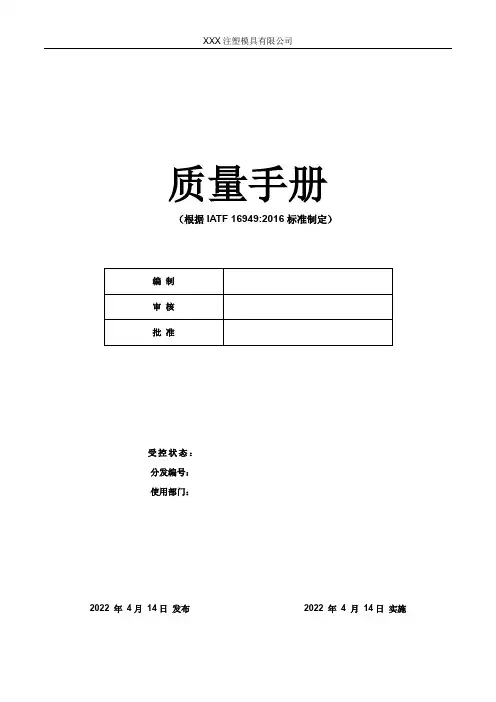 XXX注塑模具有限公司

质量手册

（根据 IATF 16949:2016 标准制定）

| 编 制 |  |
|---|---|
| 审 核 |  |
| 批 准 |  |

受控状态：
分发编号：
使用部门：

2022 年 4 月 14 日 发布

2022 年 4 月 14 日 实施